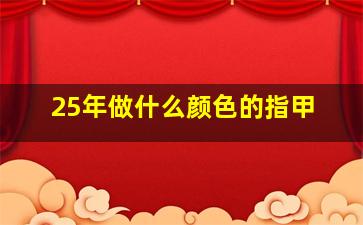 25年做什么颜色的指甲